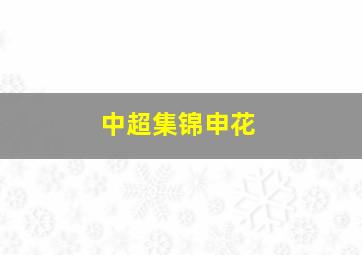 中超集锦申花